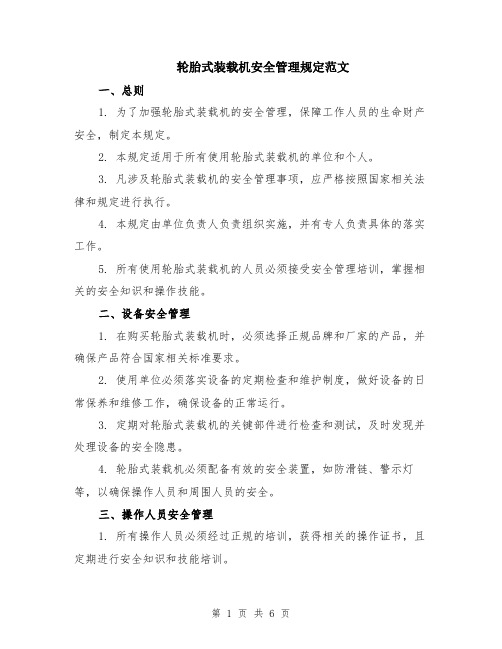 轮胎式装载机安全管理规定范文

一、总则

1. 为了加强轮胎式装载机的安全管理，保障工作人员的生命财产安全，制定本规定。

2. 本规定适用于所有使用轮胎式装载机的单位和个人。

3. 凡涉及轮胎式装载机的安全管理事项，应严格按照国家相关法律和规定进行执行。

4. 本规定由单位负责人负责组织实施，并有专人负责具体的落实工作。

5. 所有使用轮胎式装载机的人员必须接受安全管理培训，掌握相关的安全知识和操作技能。

二、设备安全管理

1. 在购买轮胎式装载机时，必须选择正规品牌和厂家的产品，并确保产品符合国家相关标准要求。

2. 使用单位必须落实设备的定期检查和维护制度，做好设备的日常保养和维修工作，确保设备的正常运行。

3. 定期对轮胎式装载机的关键部件进行检查和测试，及时发现并处理设备的安全隐患。

4. 轮胎式装载机必须配备有效的安全装置，如防滑链、警示灯等，以确保操作人员和周围人员的安全。

三、操作人员安全管理

1. 所有操作人员必须经过正规的培训，获得相关的操作证书，且定期进行安全知识和技能培训。

第 1 页 共 6 页